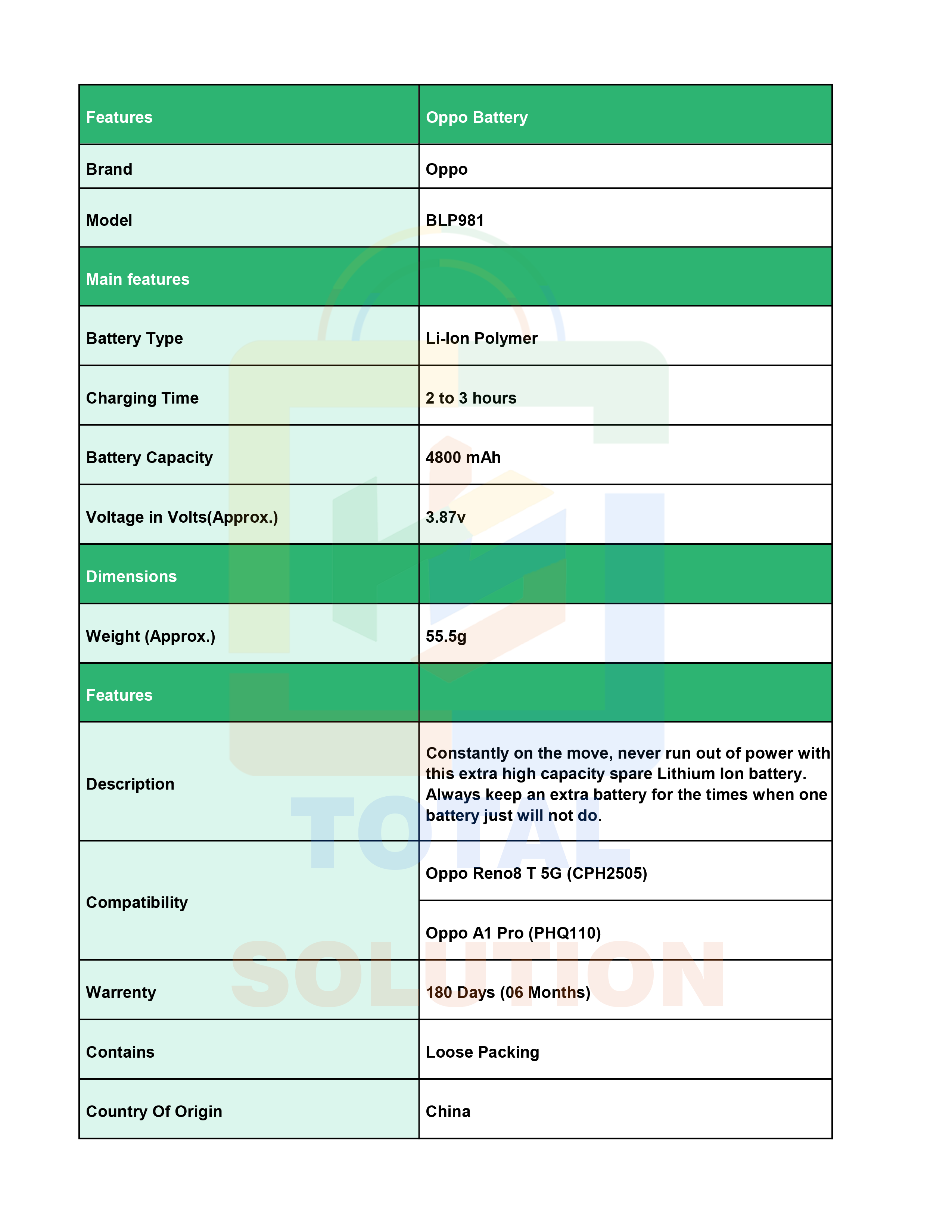 | Features | Oppo Battery |
|---|---|
| Brand | Oppo |
| Model | BLP981 |
| Main features | |
| Battery Type | Li-Ion Polymer |
| Charging Time | 2 to 3 hours |
| Battery Capacity | 4800 mAh |
| Voltage in Volts(Approx.) | 3.87v |
| Dimensions | |
| Weight (Approx.) | 55.5g |
| Features | |
| Description | Constantly on the move, never run out of power with this extra high capacity spare Lithium Ion battery. Always keep an extra battery for the times when one battery just will not do. |
| Compatibility | Oppo Reno8 T 5G (CPH2505) |
| | Oppo A1 Pro (PHQ110) |
| Warrenty | 180 Days (06 Months) |
| Contains | Loose Packing |
| Country Of Origin | China |

TOTAL SOLUTION